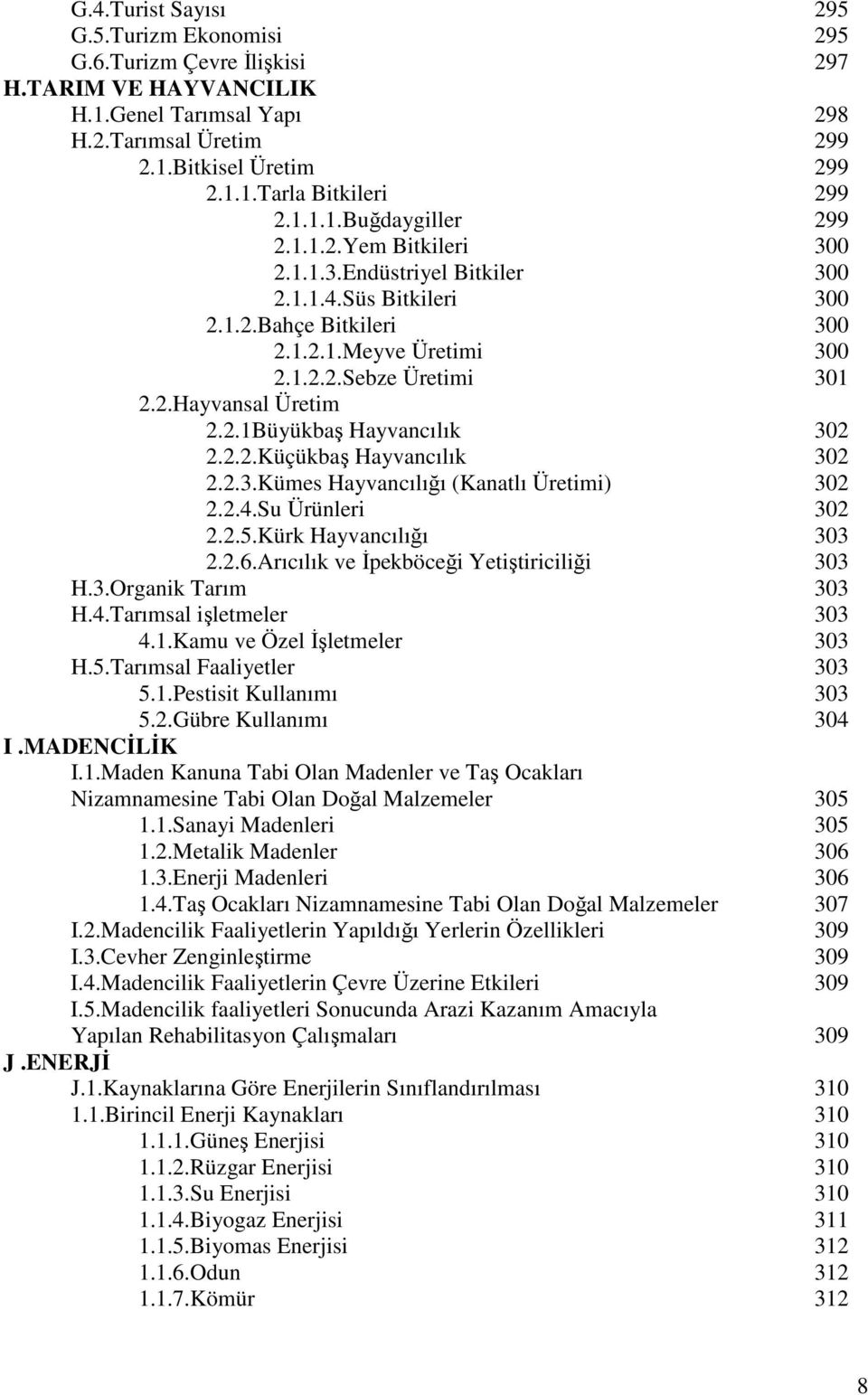 G.4.Turist Sayısı 295
G.5.Turizm Ekonomisi 295
G.6.Turizm Çevre İlişkisi 297
H.TARIM VE HAYVANCILIK
H.1.Genel Tarımsal Yapı 298
H.2.Tarımsal Üretim 299
2.1.Bitkisel Üretim 299
2.1.1.Tarla Bitkileri 299
2.1.1.1.Buğdaygiller 299
2.1.1.2.Yem Bitkileri 300
2.1.1.3.Endüstriyel Bitkiler 300
2.1.1.4.Süs Bitkileri 300
2.1.2.Bahçe Bitkileri 300
2.1.2.1.Meyve Üretimi 300
2.1.2.2.Sebze Üretimi 301
2.2.Hayvansal Üretim
2.2.1Büyükbaş Hayvancılık 302
2.2.2.Küçükbaş Hayvancılık 302
2.2.3.Kümes Hayvancılığı (Kanatlı Üretimi) 302
2.2.4.Su Ürünleri 302
2.2.5.Kürk Hayvancılığı 303
2.2.6.Arıcılık ve İpekböceği Yetiştiriciliği 303
H.3.Organik Tarım 303
H.4.Tarımsal işletmeler 303
4.1.Kamu ve Özel İşletmeler 303
H.5.Tarımsal Faaliyetler 303
5.1.Pestisit Kullanımı 303
5.2.Gübre Kullanımı 304
I .MADENCİLİK
I.1.Maden Kanuna Tabi Olan Madenler ve Taş Ocakları Nizamnamesine Tabi Olan Doğal Malzemeler 305
1.1.Sanayi Madenleri 305
1.2.Metalik Madenler 306
1.3.Enerji Madenleri 306
1.4.Taş Ocakları Nizamnamesine Tabi Olan Doğal Malzemeler 307
I.2.Madencilik Faaliyetlerin Yapıldığı Yerlerin Özellikleri 309
I.3.Cevher Zenginleştirme 309
I.4.Madencilik Faaliyetlerin Çevre Üzerine Etkileri 309
I.5.Madencilik faaliyetleri Sonucunda Arazi Kazanım Amacıyla Yapılan Rehabilitasyon Çalışmaları 309
J .ENERJİ
J.1.Kaynaklarına Göre Enerjilerin Sınıflandırılması 310
1.1.Birincil Enerji Kaynakları 310
1.1.1.Güneş Enerjisi 310
1.1.2.Rüzgar Enerjisi 310
1.1.3.Su Enerjisi 310
1.1.4.Biyogaz Enerjisi 311
1.1.5.Biyomas Enerjisi 312
1.1.6.Odun 312
1.1.7.Kömür 312

8